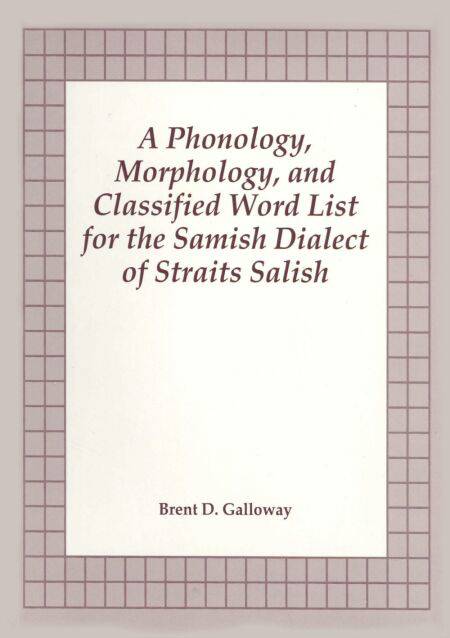 A Phonology, Morphology, and Classified Word List for the Samish Dialect of Straits Salish

Brent D. Galloway